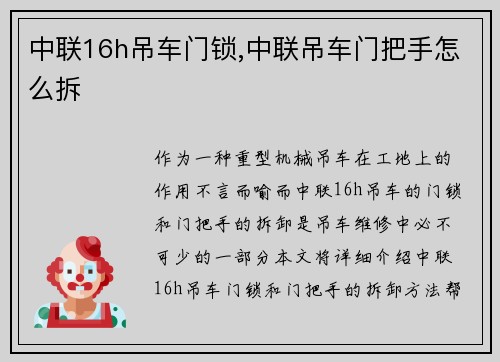 中联16h吊车门锁,中联吊车门把手怎么拆

作为一种重型机械吊车在工地上的作用不言而喻而中联16h吊车的门锁和门把手的拆卸是吊车维修中必不可少的一部分本文将详细介绍中联16h吊车门锁和门把手的拆卸方法帮